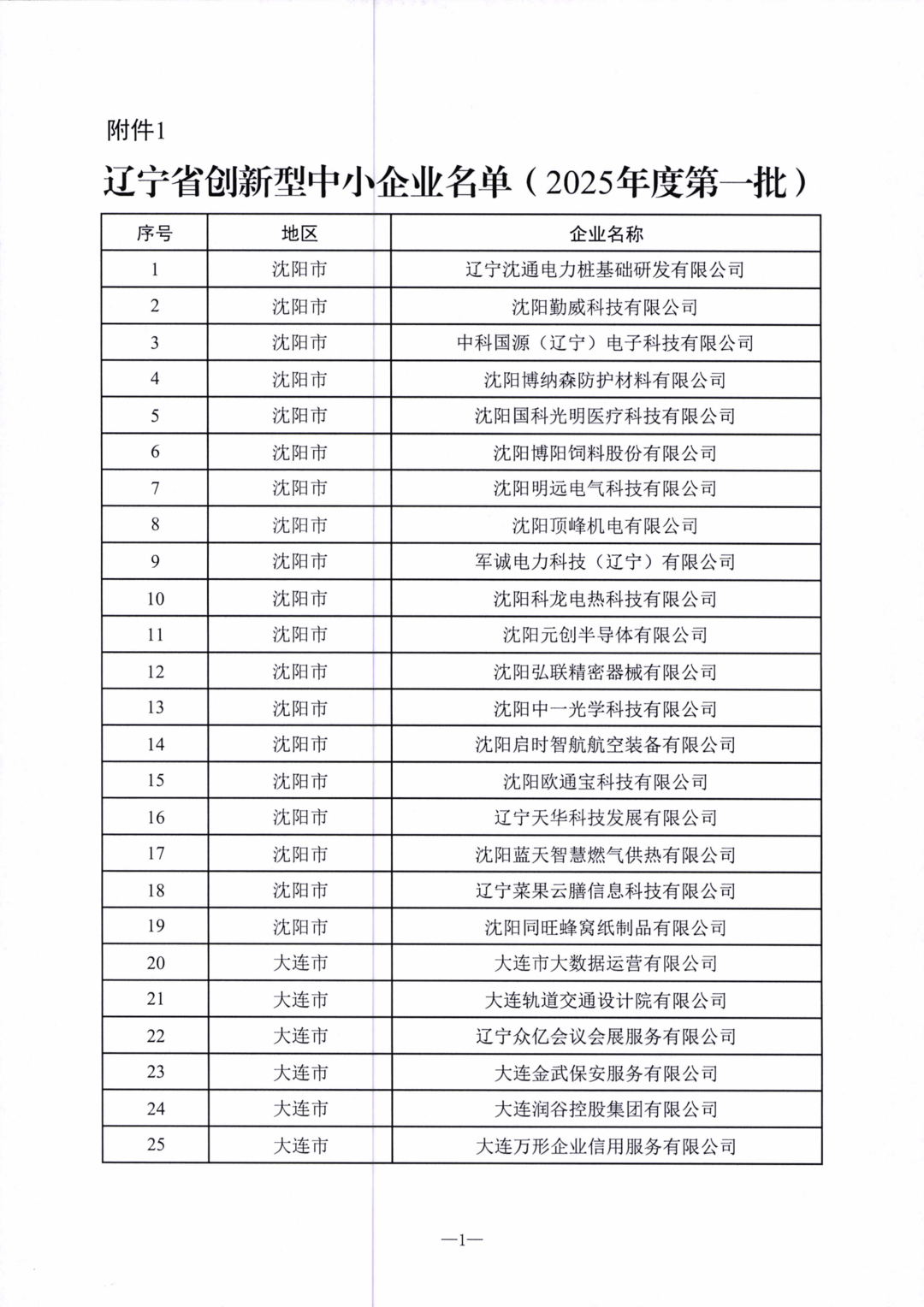 附件1

辽宁省创新型中小企业名单（2025年度第一批）

| 序号 | 地区 | 企业名称 |
|---|---|---|
| 1 | 沈阳市 | 辽宁沈通电力桩基础研发有限公司 |
| 2 | 沈阳市 | 沈阳勤威科技有限公司 |
| 3 | 沈阳市 | 中科国源（辽宁）电子科技有限公司 |
| 4 | 沈阳市 | 沈阳博纳森防护材料有限公司 |
| 5 | 沈阳市 | 沈阳国科光明医疗科技有限公司 |
| 6 | 沈阳市 | 沈阳博阳饲料股份有限公司 |
| 7 | 沈阳市 | 沈阳明远电气科技有限公司 |
| 8 | 沈阳市 | 沈阳顶峰机电有限公司 |
| 9 | 沈阳市 | 军诚电力科技（辽宁）有限公司 |
| 10 | 沈阳市 | 沈阳科龙电热科技有限公司 |
| 11 | 沈阳市 | 沈阳元创半导体有限公司 |
| 12 | 沈阳市 | 沈阳弘联精密器械有限公司 |
| 13 | 沈阳市 | 沈阳中一光学科技有限公司 |
| 14 | 沈阳市 | 沈阳启时智航航空装备有限公司 |
| 15 | 沈阳市 | 沈阳欧通宝科技有限公司 |
| 16 | 沈阳市 | 辽宁天华科技发展有限公司 |
| 17 | 沈阳市 | 沈阳蓝天智慧燃气供热有限公司 |
| 18 | 沈阳市 | 辽宁菜果云膳信息科技有限公司 |
| 19 | 沈阳市 | 沈阳同旺蜂窝纸制品有限公司 |
| 20 | 大连市 | 大连市大数据运营有限公司 |
| 21 | 大连市 | 大连轨道交通设计院有限公司 |
| 22 | 大连市 | 辽宁众亿会议会展服务有限公司 |
| 23 | 大连市 | 大连金武保安服务有限公司 |
| 24 | 大连市 | 大连润谷控股集团有限公司 |
| 25 | 大连市 | 大连万形企业信用服务有限公司 |

—1—